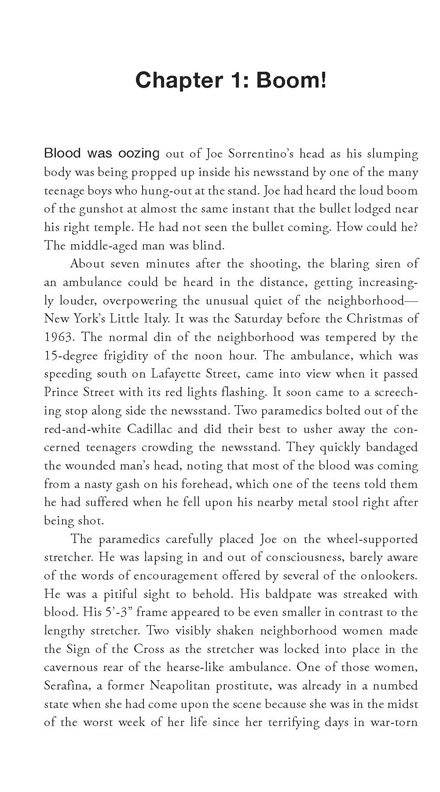 Chapter 1: Boom!

Blood was oozing out of Joe Sorrentino's head as his slumping body was being propped up inside his newsstand by one of the many teenage boys who hung-out at the stand. Joe had heard the loud boom of the gunshot at almost the same instant that the bullet lodged near his right temple. He had not seen the bullet coming. How could he? The middle-aged man was blind.

About seven minutes after the shooting, the blaring siren of an ambulance could be heard in the distance, getting increasingly louder, overpowering the unusual quiet of the neighborhood—New York's Little Italy. It was the Saturday before the Christmas of 1963. The normal din of the neighborhood was tempered by the 15-degree frigidity of the noon hour. The ambulance, which was speeding south on Lafayette Street, came into view when it passed Prince Street with its red lights flashing. It soon came to a screeching stop along side the newsstand. Two paramedics bolted out of the red-and-white Cadillac and did their best to usher away the concerned teenagers crowding the newsstand. They quickly bandaged the wounded man's head, noting that most of the blood was coming from a nasty gash on his forehead, which one of the teens told them he had suffered when he fell upon his nearby metal stool right after being shot.

The paramedics carefully placed Joe on the wheel-supported stretcher. He was lapsing in and out of consciousness, barely aware of the words of encouragement offered by several of the onlookers. He was a pitiful sight to behold. His baldpate was streaked with blood. His 5'-3" frame appeared to be even smaller in contrast to the lengthy stretcher. Two visibly shaken neighborhood women made the Sign of the Cross as the stretcher was locked into place in the cavernous rear of the hearse-like ambulance. One of those women, Serafina, a former Neapolitan prostitute, was already in a numbed state when she had come upon the scene because she was in the midst of the worst week of her life since her terrifying days in war-torn